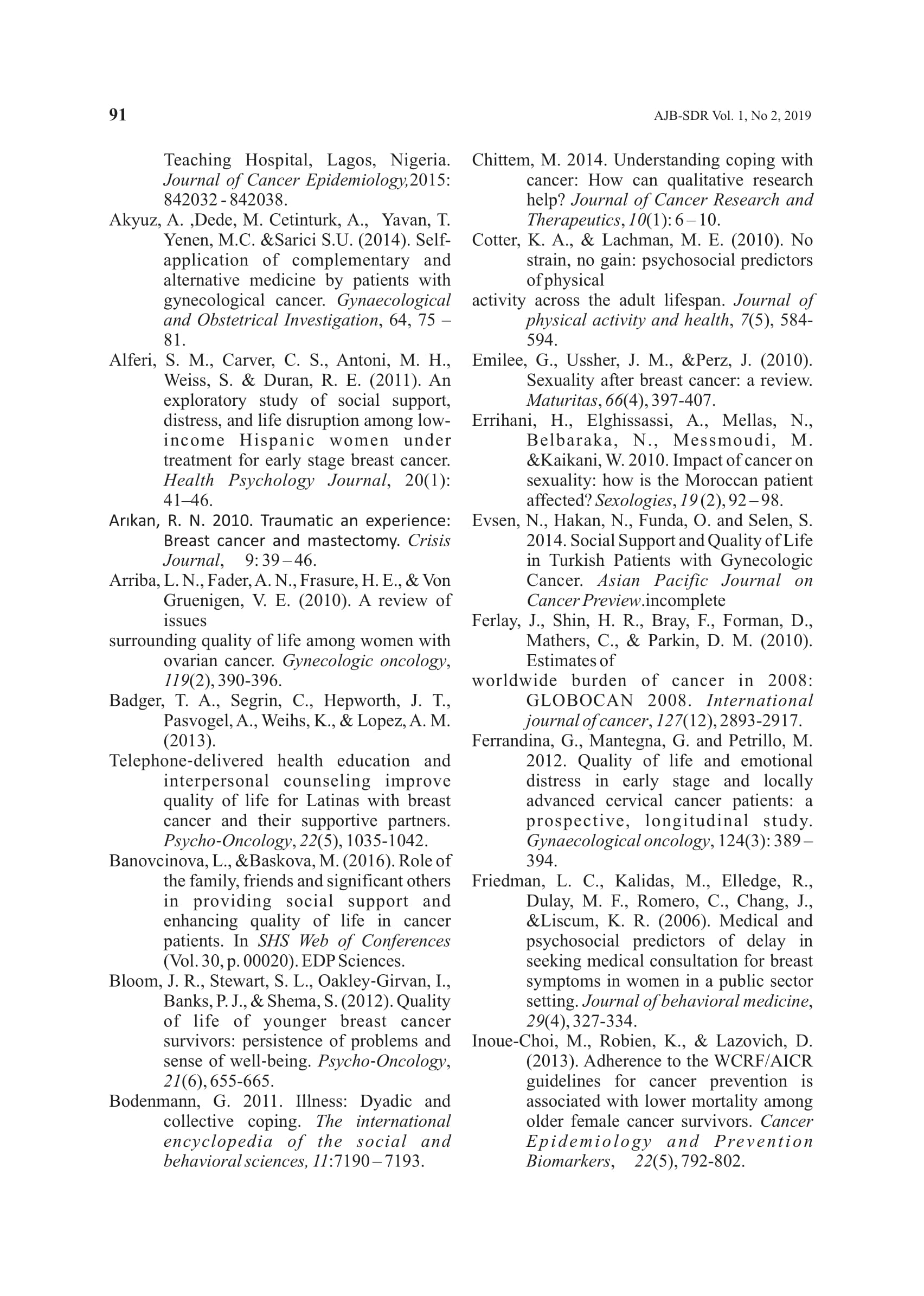 91

AJB-SDR Vol. 1, No 2, 2019

Teaching Hospital, Lagos, Nigeria. Journal of Cancer Epidemiology,2015: 842032 - 842038.

Akyuz, A. ,Dede, M. Cetinturk, A., Yavan, T. Yenen, M.C. &Sarici S.U. (2014). Self-application of complementary and alternative medicine by patients with gynecological cancer. Gynaecological and Obstetrical Investigation, 64, 75 – 81.

Alferi, S. M., Carver, C. S., Antoni, M. H., Weiss, S. & Duran, R. E. (2011). An exploratory study of social support, distress, and life disruption among low-income Hispanic women under treatment for early stage breast cancer. Health Psychology Journal, 20(1): 41–46.

Arıkan, R. N. 2010. Traumatic an experience: Breast cancer and mastectomy. Crisis Journal, 9: 39 – 46.

Arriba, L. N., Fader, A. N., Frasure, H. E., & Von Gruenigen, V. E. (2010). A review of issues

surrounding quality of life among women with ovarian cancer. Gynecologic oncology, 119(2), 390-396.

Badger, T. A., Segrin, C., Hepworth, J. T., Pasvogel, A., Weihs, K., & Lopez, A. M. (2013).

Telephone-delivered health education and interpersonal counseling improve quality of life for Latinas with breast cancer and their supportive partners. Psycho-Oncology, 22(5), 1035-1042.

Banovcinova, L., &Baskova, M. (2016). Role of the family, friends and significant others in providing social support and enhancing quality of life in cancer patients. In SHS Web of Conferences (Vol. 30, p. 00020). EDP Sciences.

Bloom, J. R., Stewart, S. L., Oakley-Girvan, I., Banks, P. J., & Shema, S. (2012). Quality of life of younger breast cancer survivors: persistence of problems and sense of well-being. Psycho-Oncology, 21(6), 655-665.

Bodenmann, G. 2011. Illness: Dyadic and collective coping. The international encyclopedia of the social and behavioral sciences, 11:7190 – 7193.

Chittem, M. 2014. Understanding coping with cancer: How can qualitative research help? Journal of Cancer Research and Therapeutics, 10(1): 6 – 10.

Cotter, K. A., & Lachman, M. E. (2010). No strain, no gain: psychosocial predictors of physical

activity across the adult lifespan. Journal of physical activity and health, 7(5), 584-594.

Emilee, G., Ussher, J. M., &Perz, J. (2010). Sexuality after breast cancer: a review. Maturitas, 66(4), 397-407.

Errihani, H., Elghissassi, A., Mellas, N., Belbaraka, N., Messmoudi, M. &Kaikani, W. 2010. Impact of cancer on sexuality: how is the Moroccan patient affected? Sexologies, 19 (2), 92 – 98.

Evsen, N., Hakan, N., Funda, O. and Selen, S. 2014. Social Support and Quality of Life in Turkish Patients with Gynecologic Cancer. Asian Pacific Journal on Cancer Preview.incomplete

Ferlay, J., Shin, H. R., Bray, F., Forman, D., Mathers, C., & Parkin, D. M. (2010). Estimates of

worldwide burden of cancer in 2008: GLOBOCAN 2008. International journal of cancer, 127(12), 2893-2917.

Ferrandina, G., Mantegna, G. and Petrillo, M. 2012. Quality of life and emotional distress in early stage and locally advanced cervical cancer patients: a prospective, longitudinal study. Gynaecological oncology, 124(3): 389 – 394.

Friedman, L. C., Kalidas, M., Elledge, R., Dulay, M. F., Romero, C., Chang, J., &Liscum, K. R. (2006). Medical and psychosocial predictors of delay in seeking medical consultation for breast symptoms in women in a public sector setting. Journal of behavioral medicine, 29(4), 327-334.

Inoue-Choi, M., Robien, K., & Lazovich, D. (2013). Adherence to the WCRF/AICR guidelines for cancer prevention is associated with lower mortality among older female cancer survivors. Cancer Epidemiology and Prevention Biomarkers, 22(5), 792-802.